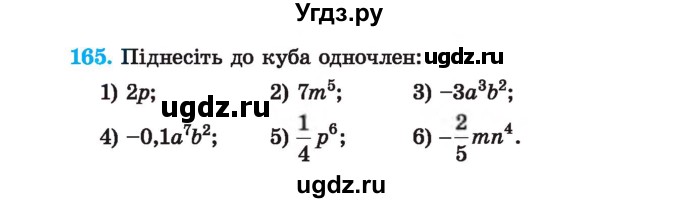 Угдз.ру

165. Піднесіть до куба одночлен: ugdz.ru

1) $2p$; ugdz.ru 2) $7m^5$; 3) $-3a^3b^2$;

4) $-0,1a^7b^2$; 5) $\frac{1}{4}p^6$; 6) $-\frac{2}{5}mn^4$.

ugdz.ru